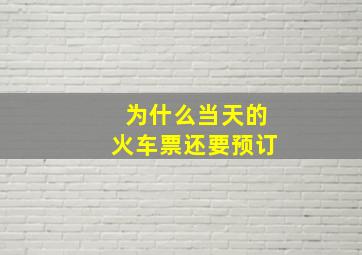 为什么当天的
火车票还要预订